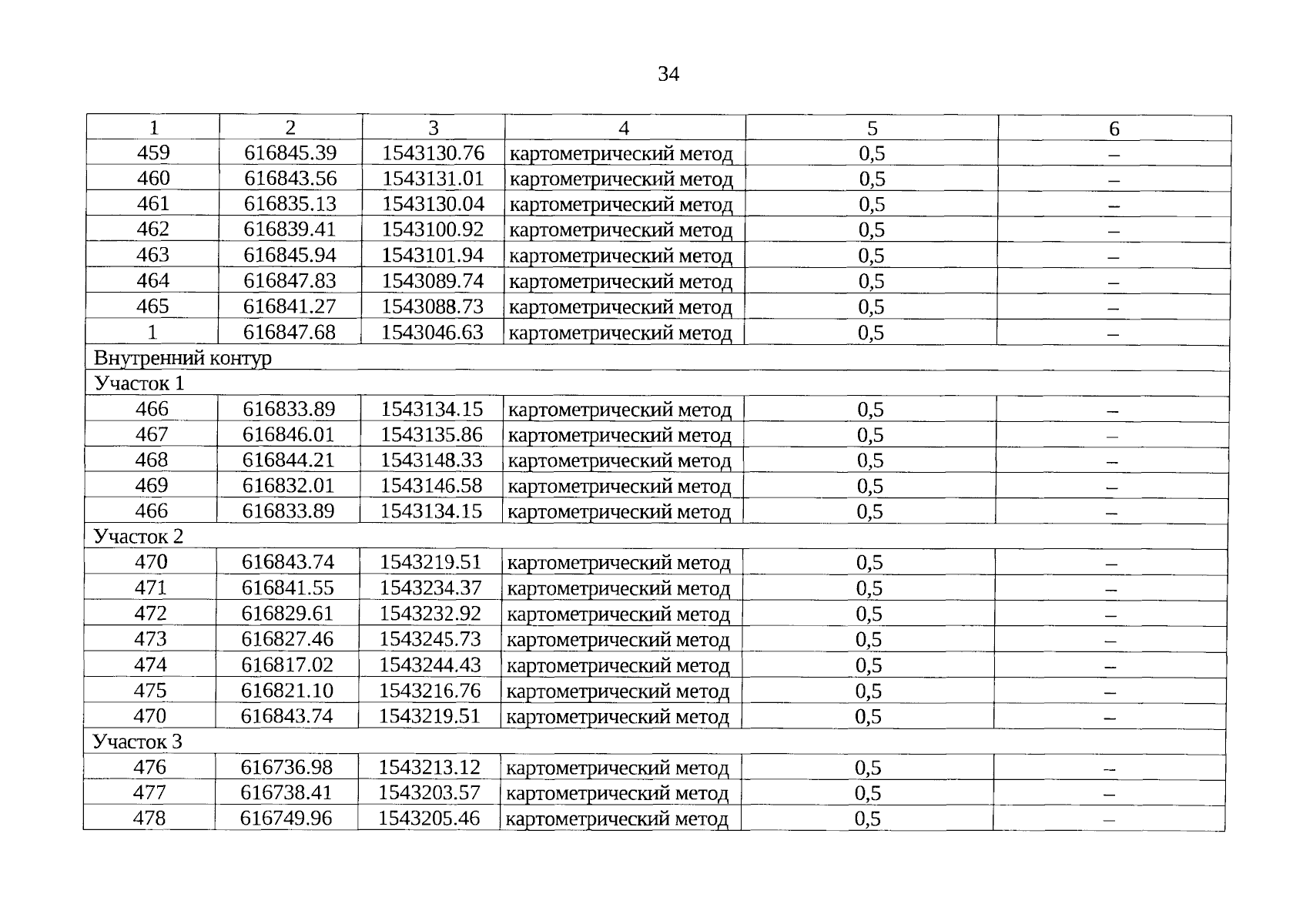 34

| 1 | 2 | 3 | 4 | 5 | 6 |
|---|---|---|---|---|---|
| 459 | 616845.39 | 1543130.76 | картометрический метод | 0,5 | – |
| 460 | 616843.56 | 1543131.01 | картометрический метод | 0,5 | – |
| 461 | 616835.13 | 1543130.04 | картометрический метод | 0,5 | – |
| 462 | 616839.41 | 1543100.92 | картометрический метод | 0,5 | – |
| 463 | 616845.94 | 1543101.94 | картометрический метод | 0,5 | – |
| 464 | 616847.83 | 1543089.74 | картометрический метод | 0,5 | – |
| 465 | 616841.27 | 1543088.73 | картометрический метод | 0,5 | – |
| 1 | 616847.68 | 1543046.63 | картометрический метод | 0,5 | – |
| Внутренний контур | | | | | |
| Участок 1 | | | | | |
| 466 | 616833.89 | 1543134.15 | картометрический метод | 0,5 | – |
| 467 | 616846.01 | 1543135.86 | картометрический метод | 0,5 | – |
| 468 | 616844.21 | 1543148.33 | картометрический метод | 0,5 | – |
| 469 | 616832.01 | 1543146.58 | картометрический метод | 0,5 | – |
| 466 | 616833.89 | 1543134.15 | картометрический метод | 0,5 | – |
| Участок 2 | | | | | |
| 470 | 616843.74 | 1543219.51 | картометрический метод | 0,5 | – |
| 471 | 616841.55 | 1543234.37 | картометрический метод | 0,5 | – |
| 472 | 616829.61 | 1543232.92 | картометрический метод | 0,5 | – |
| 473 | 616827.46 | 1543245.73 | картометрический метод | 0,5 | – |
| 474 | 616817.02 | 1543244.43 | картометрический метод | 0,5 | – |
| 475 | 616821.10 | 1543216.76 | картометрический метод | 0,5 | – |
| 470 | 616843.74 | 1543219.51 | картометрический метод | 0,5 | – |
| Участок 3 | | | | | |
| 476 | 616736.98 | 1543213.12 | картометрический метод | 0,5 | – |
| 477 | 616738.41 | 1543203.57 | картометрический метод | 0,5 | – |
| 478 | 616749.96 | 1543205.46 | картометрический метод | 0,5 | – |